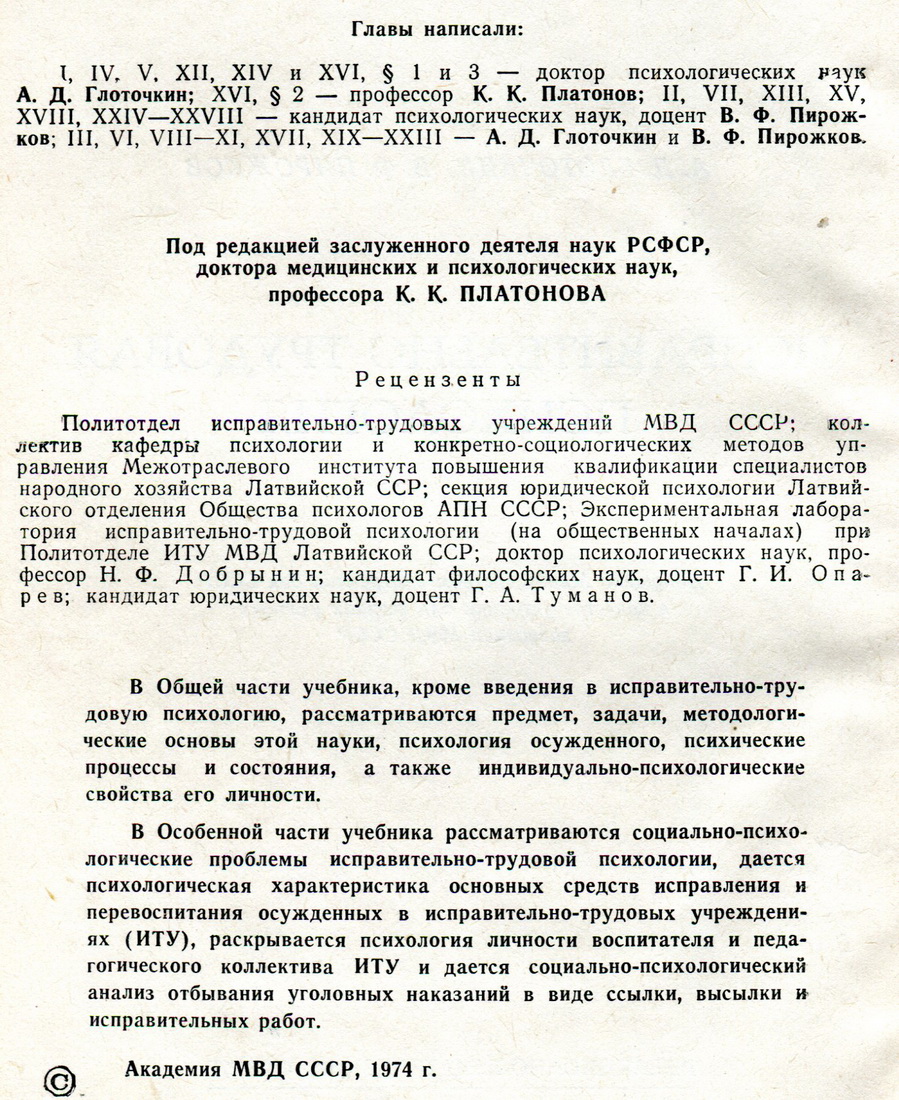 Главы написали:

I, IV, V, XII, XIV и XVI, § 1 и 3 — доктор психологических наук А. Д. Глоточкин; XVI, § 2 — профессор К. К. Платонов; II, VII, XIII, XV, XVIII, XXIV—XXVIII — кандидат психологических наук, доцент В. Ф. Пирожков; III, VI, VIII—XI, XVII, XIX—XXIII — А. Д. Глоточкин и В. Ф. Пирожков.

Под редакцией заслуженного деятеля наук РСФСР, доктора медицинских и психологических наук, профессора К. К. ПЛАТОНОВА

Рецензенты

Политотдел исправительно-трудовых учреждений МВД СССР; коллектив кафедры психологии и конкретно-социологических методов управления Межотраслевого института повышения квалификации специалистов народного хозяйства Латвийской ССР; секция юридической психологии Латвийского отделения Общества психологов АПН СССР; Экспериментальная лаборатория исправительно-трудовой психологии (на общественных началах) при Политотделе ИТУ МВД Латвийской ССР; доктор психологических наук, профессор Н. Ф. Добрынин; кандидат философских наук, доцент Г. И. Опарев; кандидат юридических наук, доцент Г. А. Туманов.

В Общей части учебника, кроме введения в исправительно-трудовую психологию, рассматриваются предмет, задачи, методологические основы этой науки, психология осужденного, психические процессы и состояния, а также индивидуально-психологические свойства его личности.

В Особенной части учебника рассматриваются социально-психологические проблемы исправительно-трудовой психологии, дается психологическая характеристика основных средств исправления и перевоспитания осужденных в исправительно-трудовых учреждениях (ИТУ), раскрывается психология личности воспитателя и педагогического коллектива ИТУ и дается социально-психологический анализ отбывания уголовных наказаний в виде ссылки, высылки и исправительных работ.

© Академия МВД СССР, 1974 г.